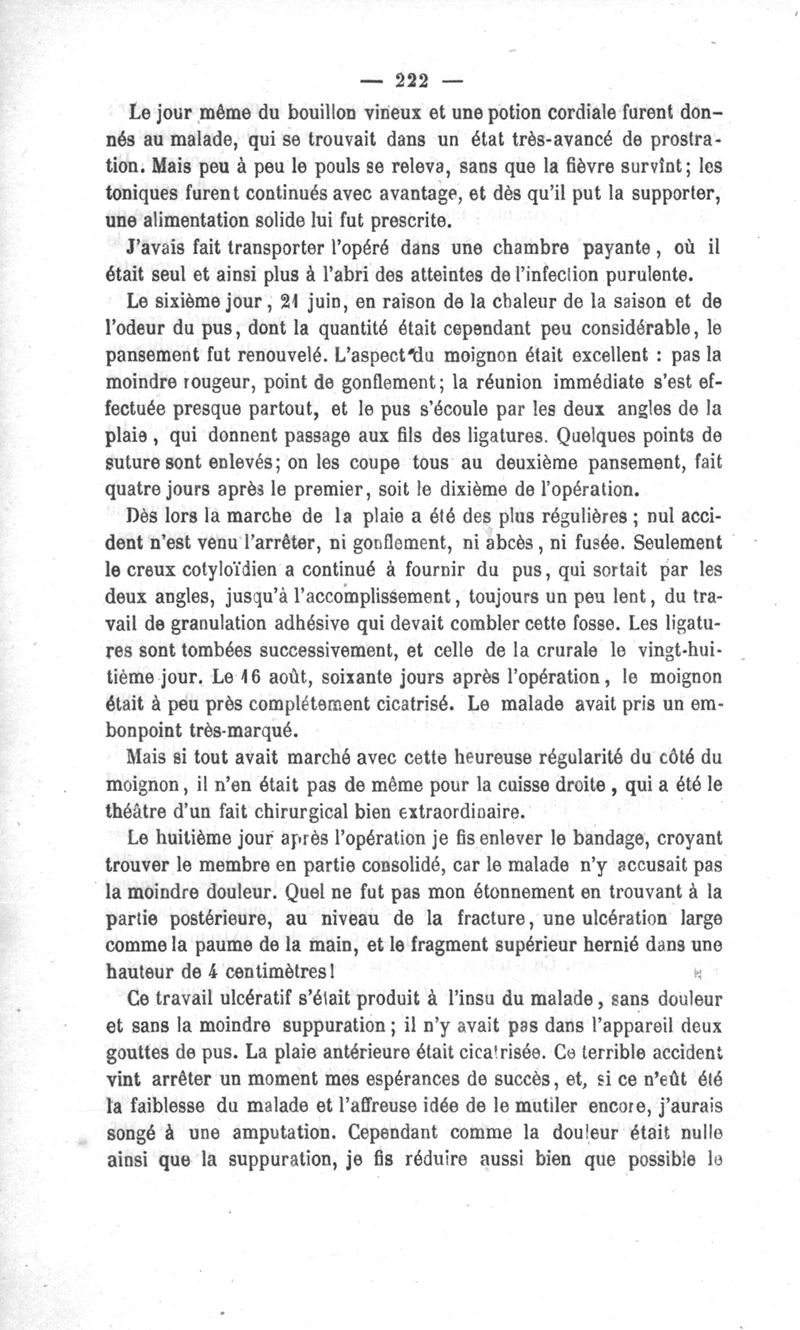 — 222 —

Le jour même du bouillon vineux et une potion cordiale furent donnés au malade, qui se trouvait dans un état très-avancé de prostration. Mais peu à peu le pouls se releva, sans que la fièvre survînt; les toniques furent continués avec avantage, et dès qu'il put la supporter, une alimentation solide lui fut prescrite.

J'avais fait transporter l'opéré dans une chambre payante, où il était seul et ainsi plus à l'abri des atteintes de l'infection purulente.

Le sixième jour, 21 juin, en raison de la chaleur de la saison et de l'odeur du pus, dont la quantité était cependant peu considérable, le pansement fut renouvelé. L'aspect du moignon était excellent : pas la moindre rougeur, point de gonflement; la réunion immédiate s'est effectuée presque partout, et le pus s'écoule par les deux angles de la plaie, qui donnent passage aux fils des ligatures. Quelques points de suture sont enlevés; on les coupe tous au deuxième pansement, fait quatre jours après le premier, soit le dixième de l'opération.

Dès lors la marche de la plaie a été des plus régulières; nul accident n'est venu l'arrêter, ni gonflement, ni abcès, ni fusée. Seulement le creux cotyloïdien a continué à fournir du pus, qui sortait par les deux angles, jusqu'à l'accomplissement, toujours un peu lent, du travail de granulation adhésive qui devait combler cette fosse. Les ligatures sont tombées successivement, et celle de la crurale le vingt-huitième jour. Le 16 août, soixante jours après l'opération, le moignon était à peu près complétement cicatrisé. Le malade avait pris un embonpoint très-marqué.

Mais si tout avait marché avec cette heureuse régularité du côté du moignon, il n'en était pas de même pour la cuisse droite, qui a été le théâtre d'un fait chirurgical bien extraordinaire.

Le huitième jour après l'opération je fis enlever le bandage, croyant trouver le membre en partie consolidé, car le malade n'y accusait pas la moindre douleur. Quel ne fut pas mon étonnement en trouvant à la partie postérieure, au niveau de la fracture, une ulcération large comme la paume de la main, et le fragment supérieur hernié dans une hauteur de 4 centimètres!

Ce travail ulcératif s'était produit à l'insu du malade, sans douleur et sans la moindre suppuration; il n'y avait pas dans l'appareil deux gouttes de pus. La plaie antérieure était cicatrisée. Ce terrible accident vint arrêter un moment mes espérances de succès, et, si ce n'eût été la faiblesse du malade et l'affreuse idée de le mutiler encore, j'aurais songé à une amputation. Cependant comme la douleur était nulle ainsi que la suppuration, je fis réduire aussi bien que possible le